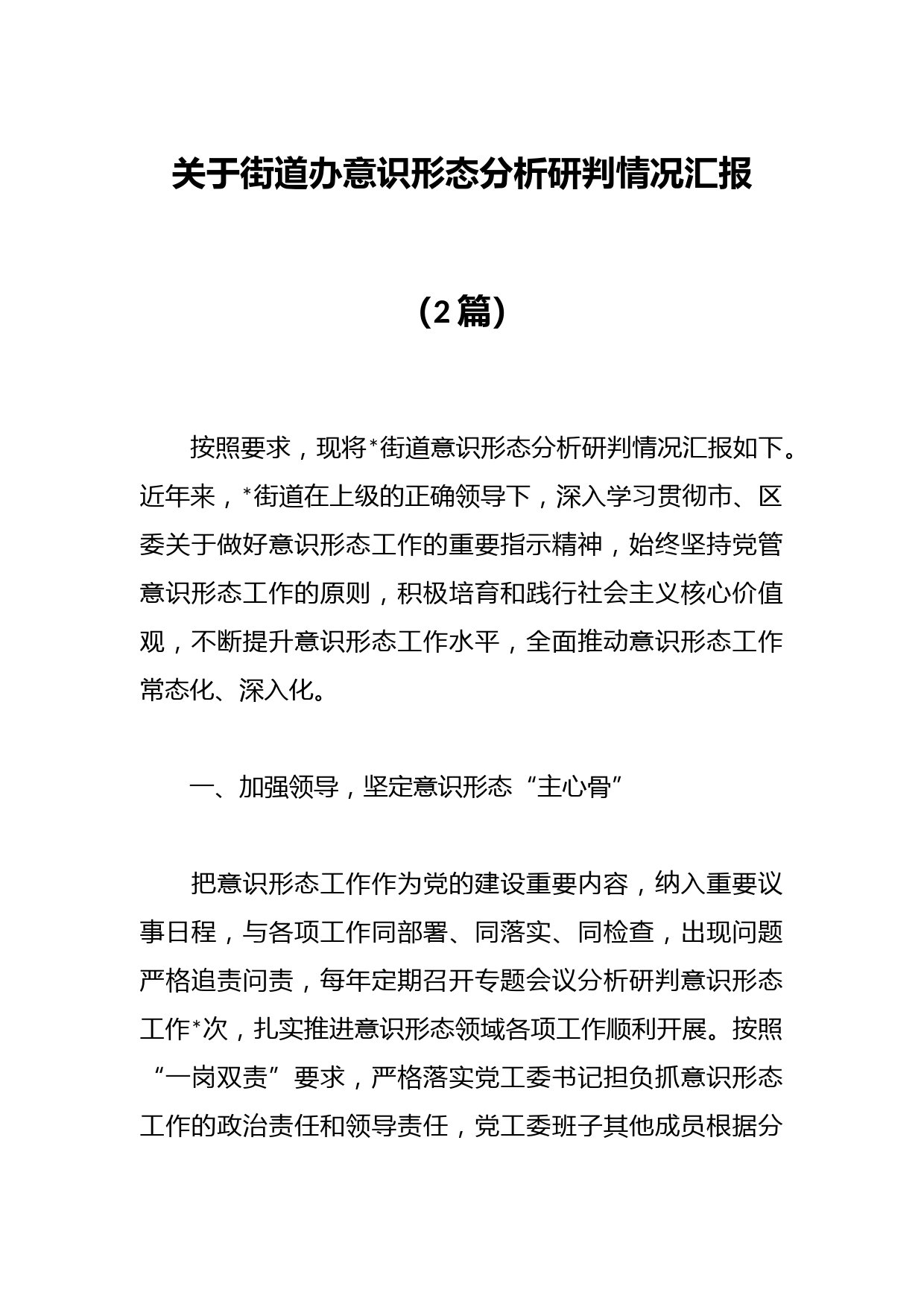 关于街道办意识形态分析研判情况汇报

（2篇）

按照要求，现将*街道意识形态分析研判情况汇报如下。近年来，*街道在上级的正确领导下，深入学习贯彻市、区委关于做好意识形态工作的重要指示精神，始终坚持党管意识形态工作的原则，积极培育和践行社会主义核心价值观，不断提升意识形态工作水平，全面推动意识形态工作常态化、深入化。

一、加强领导，坚定意识形态“主心骨”

把意识形态工作作为党的建设重要内容，纳入重要议事日程，与各项工作同部署、同落实、同检查，出现问题严格追责问责，每年定期召开专题会议分析研判意识形态工作*次，扎实推进意识形态领域各项工作顺利开展。按照“一岗双责”要求，严格落实党工委书记担负抓意识形态工作的政治责任和领导责任，党工委班子其他成员根据分